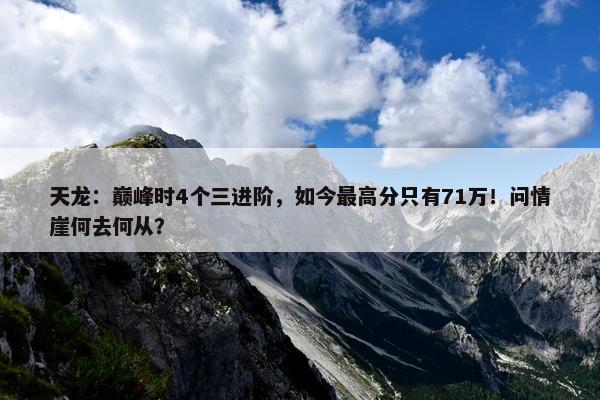 天龙：巅峰时4个三进阶，如今最高分只有71万！问情崖何去何从？